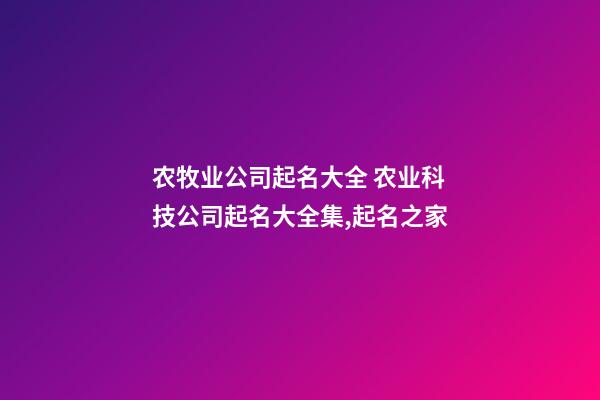 农牧业公司起名大全 农业科技公司起名大全集,起名之家